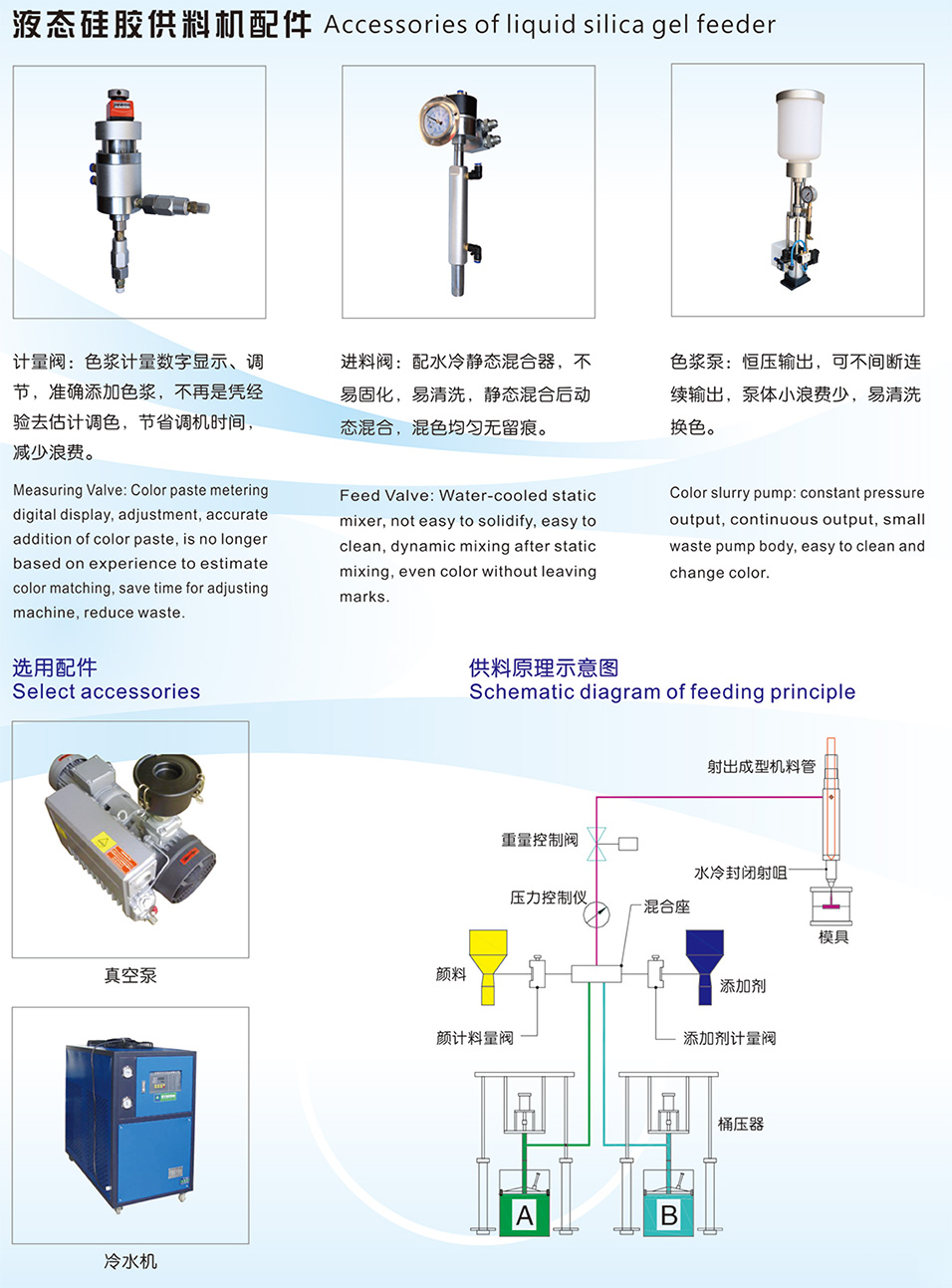 液态硅胶供料机配件 Accessories of liquid silica gel feeder

计量阀：色浆计量数字显示、调节，准确添加色浆，不再是凭经验去估计调色，节省调机时间，减少浪费。

Measuring Valve: Color paste metering digital display, adjustment, accurate addition of color paste, is no longer based on experience to estimate color matching, save time for adjusting machine, reduce waste.

进料阀：配水冷静态混合器，不易固化，易清洗，静态混合后动态混合，混色均匀无留痕。

Feed Valve: Water-cooled static mixer, not easy to solidify, easy to clean, dynamic mixing after static mixing, even color without leaving marks.

色浆泵：恒压输出，可不间断连续输出，泵体小浪费少，易清洗换色。

Color slurry pump: constant pressure output, continuous output, small waste pump body, easy to clean and change color.

选用配件
Select accessories

真空泵

冷水机

供料原理示意图
Schematic diagram of feeding principle

射出成型机料管

重量控制阀

水冷封闭射咀

压力控制仪

混合座

模具

颜料

添加剂

颜计料量阀

添加剂计量阀

桶压器

A

B